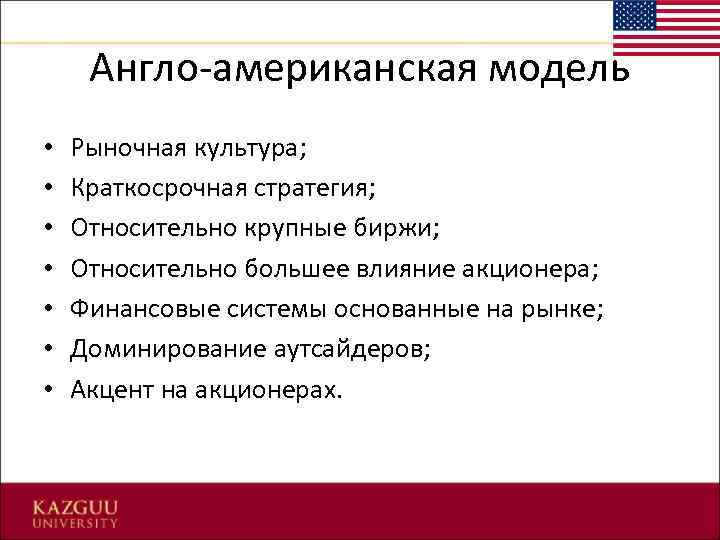 Англо-американская модель

• Рыночная культура;
• Краткосрочная стратегия;
• Относительно крупные биржи;
• Относительно большее влияние акционера;
• Финансовые системы основанные на рынке;
• Доминирование аутсайдеров;
• Акцент на акционерах.

KAZGUU UNIVERSITY